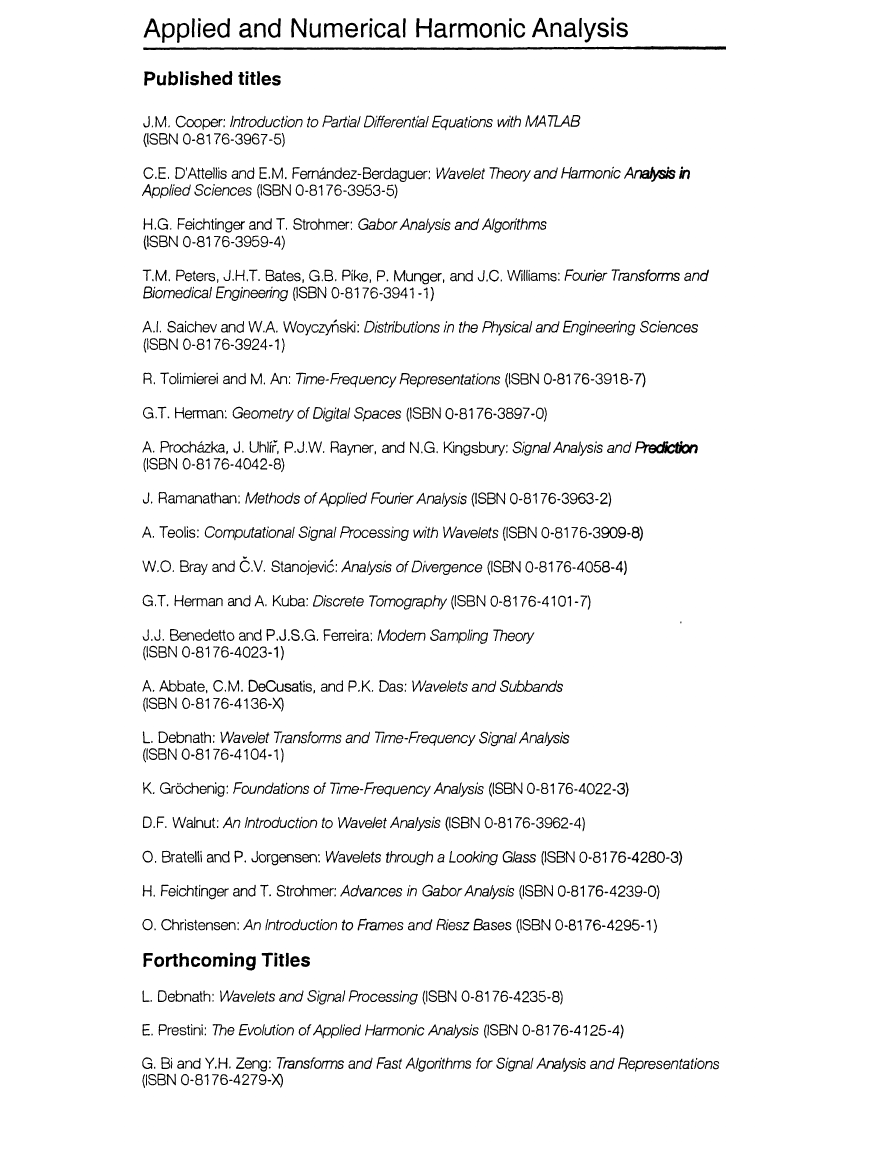 Applied and Numerical Harmonic Analysis

Published titles

J.M. Cooper: Introduction to Partial Differential Equations with MATLAB (ISBN 0-8176-3967-5)

C.E. D'Attellis and E.M. Fernández-Berdaguer: Wavelet Theory and Harmonic Analysis in Applied Sciences (ISBN 0-8176-3953-5)

H.G. Feichtinger and T. Strohmer: Gabor Analysis and Algorithms (ISBN 0-8176-3959-4)

T.M. Peters, J.H.T. Bates, G.B. Pike, P. Munger, and J.C. Williams: Fourier Transforms and Biomedical Engineering (ISBN 0-8176-3941-1)

A.I. Saichev and W.A. Woyczyński: Distributions in the Physical and Engineering Sciences (ISBN 0-8176-3924-1)

R. Tolimierei and M. An: Time-Frequency Representations (ISBN 0-8176-3918-7)

G.T. Herman: Geometry of Digital Spaces (ISBN 0-8176-3897-0)

A. Procházka, J. Uhlíř, P.J.W. Rayner, and N.G. Kingsbury: Signal Analysis and Prediction (ISBN 0-8176-4042-8)

J. Ramanathan: Methods of Applied Fourier Analysis (ISBN 0-8176-3963-2)

A. Teolis: Computational Signal Processing with Wavelets (ISBN 0-8176-3909-8)

W.O. Bray and Č.V. Stanojević: Analysis of Divergence (ISBN 0-8176-4058-4)

G.T. Herman and A. Kuba: Discrete Tomography (ISBN 0-8176-4101-7)

J.J. Benedetto and P.J.S.G. Ferreira: Modern Sampling Theory (ISBN 0-8176-4023-1)

A. Abbate, C.M. DeCusatis, and P.K. Das: Wavelets and Subbands (ISBN 0-8176-4136-X)

L. Debnath: Wavelet Transforms and Time-Frequency Signal Analysis (ISBN 0-8176-4104-1)

K. Gröchenig: Foundations of Time-Frequency Analysis (ISBN 0-8176-4022-3)

D.F. Walnut: An Introduction to Wavelet Analysis (ISBN 0-8176-3962-4)

O. Bratelli and P. Jorgensen: Wavelets through a Looking Glass (ISBN 0-8176-4280-3)

H. Feichtinger and T. Strohmer: Advances in Gabor Analysis (ISBN 0-8176-4239-0)

O. Christensen: An Introduction to Frames and Riesz Bases (ISBN 0-8176-4295-1)

Forthcoming Titles

L. Debnath: Wavelets and Signal Processing (ISBN 0-8176-4235-8)

E. Prestini: The Evolution of Applied Harmonic Analysis (ISBN 0-8176-4125-4)

G. Bi and Y.H. Zeng: Transforms and Fast Algorithms for Signal Analysis and Representations (ISBN 0-8176-4279-X)